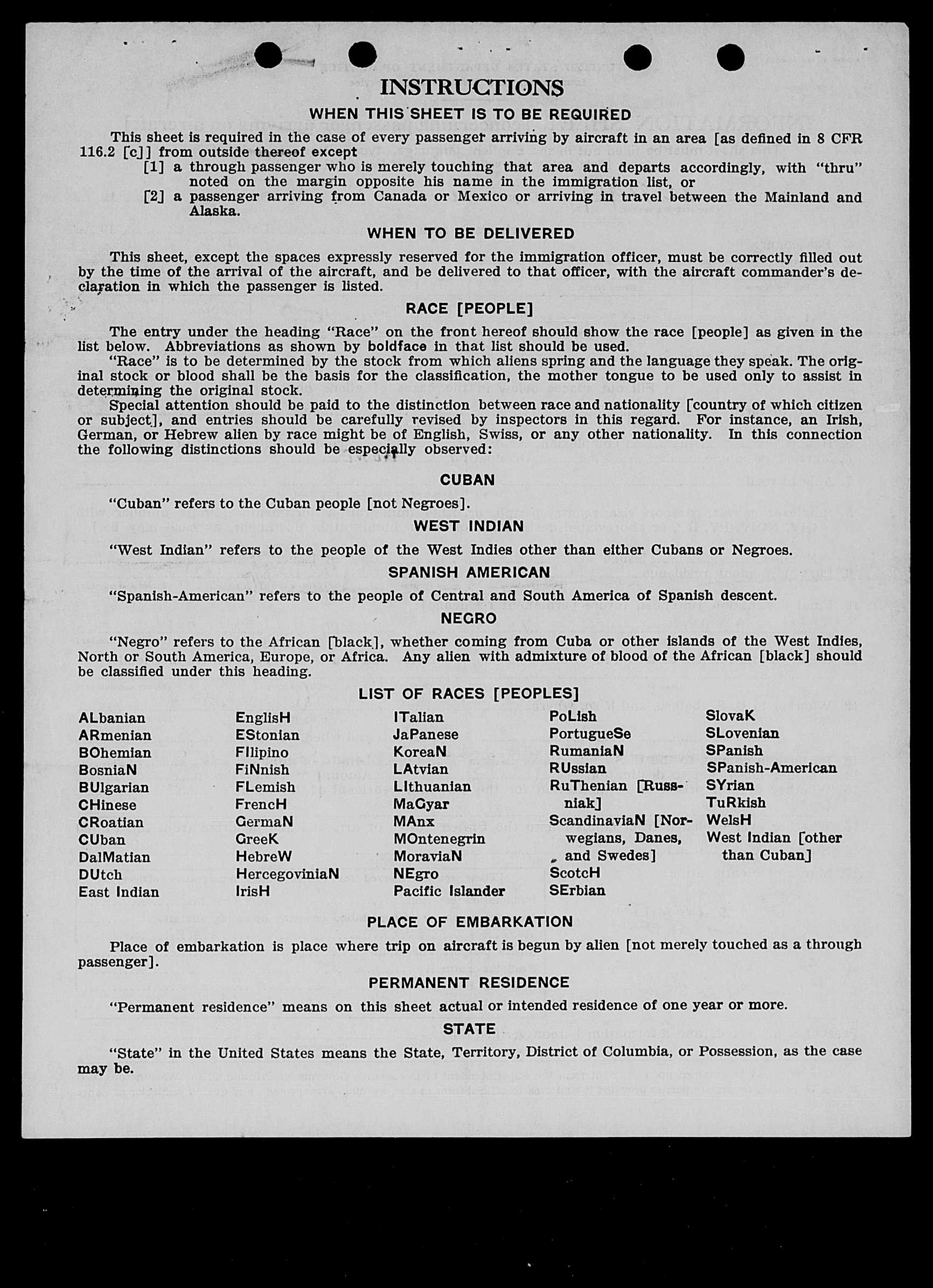 INSTRUCTIONS

WHEN THIS SHEET IS TO BE REQUIRED

This sheet is required in the case of every passenger arriving by aircraft in an area [as defined in 8 CFR 116.2 [c]] from outside thereof except

[1] a through passenger who is merely touching that area and departs accordingly, with "thru" noted on the margin opposite his name in the immigration list, or

[2] a passenger arriving from Canada or Mexico or arriving in travel between the Mainland and Alaska.

WHEN TO BE DELIVERED

This sheet, except the spaces expressly reserved for the immigration officer, must be correctly filled out by the time of the arrival of the aircraft, and be delivered to that officer, with the aircraft commander's declaration in which the passenger is listed.

RACE [PEOPLE]

The entry under the heading "Race" on the front hereof should show the race [people] as given in the list below. Abbreviations as shown by boldface in that list should be used.

"Race" is to be determined by the stock from which aliens spring and the language they speak. The original stock or blood shall be the basis for the classification, the mother tongue to be used only to assist in determining the original stock.

Special attention should be paid to the distinction between race and nationality [country of which citizen or subject], and entries should be carefully revised by inspectors in this regard. For instance, an Irish, German, or Hebrew alien by race might be of English, Swiss, or any other nationality. In this connection the following distinctions should be especially observed:

CUBAN

"Cuban" refers to the Cuban people [not Negroes].

WEST INDIAN

"West Indian" refers to the people of the West Indies other than either Cubans or Negroes.

SPANISH AMERICAN

"Spanish-American" refers to the people of Central and South America of Spanish descent.

NEGRO

"Negro" refers to the African [black], whether coming from Cuba or other islands of the West Indies, North or South America, Europe, or Africa. Any alien with admixture of blood of the African [black] should be classified under this heading.

LIST OF RACES [PEOPLES]

ALbanian
ARmenian
BOhemian
BosniaN
BUlgarian
CHinese
CRoatian
CUban
DalMatian
DUtch
East Indian

EnglisH
EStonian
FIlipino
FiNnish
FLemish
FrencH
GermaN
GreeK
HebreW
HercegoviniaN
IrisH

ITalian
JaPanese
KoreaN
LAtvian
LIthuanian
MaGyar
MAnx
MOntenegrin
MoraviaN
NEgro
Pacific Islander

PoLish
PortugueSe
RumaniaN
RUssian
RuThenian [Russniak]
ScandinaviaN [Norwegians, Danes, and Swedes]
ScotcH
SErbian

SlovaK
SLovenian
SPanish
SPanish-American
SYrian
TuRkish
WelsH
West Indian [other than Cuban]

PLACE OF EMBARKATION

Place of embarkation is place where trip on aircraft is begun by alien [not merely touched as a through passenger].

PERMANENT RESIDENCE

"Permanent residence" means on this sheet actual or intended residence of one year or more.

STATE

"State" in the United States means the State, Territory, District of Columbia, or Possession, as the case may be.